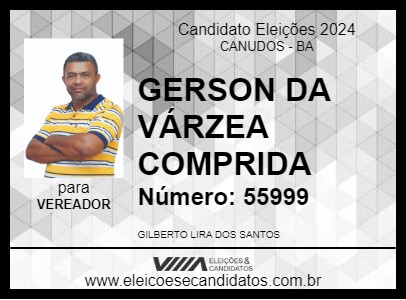 Candidato Eleições 2024
CANUDOS - BA

GERSON DA VÁRZEA COMPRIDA

Número: 55999

para
VEREADOR

GILBERTO LIRA DOS SANTOS

ELEIÇÕES & CANDIDATOS

www.eleicoesecandidatos.com.br